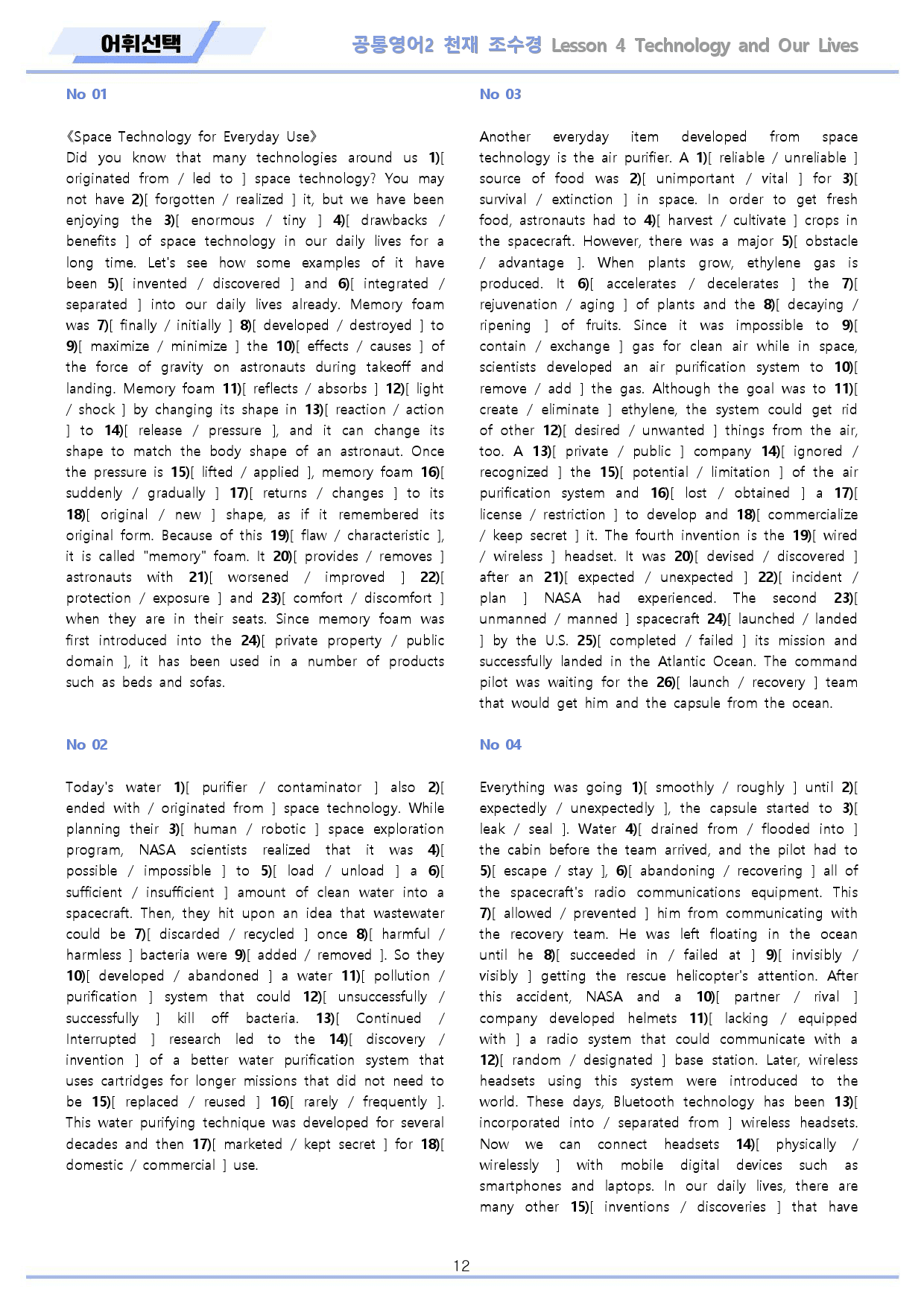 어휘선택

공통영어2 천재 조수경 Lesson 4 Technology and Our Lives

No 01

《Space Technology for Everyday Use》
Did you know that many technologies around us 1)[ originated from / led to ] space technology? You may not have 2)[ forgotten / realized ] it, but we have been enjoying the 3)[ enormous / tiny ] 4)[ drawbacks / benefits ] of space technology in our daily lives for a long time. Let's see how some examples of it have been 5)[ invented / discovered ] and 6)[ integrated / separated ] into our daily lives already. Memory foam was 7)[ finally / initially ] 8)[ developed / destroyed ] to 9)[ maximize / minimize ] the 10)[ effects / causes ] of the force of gravity on astronauts during takeoff and landing. Memory foam 11)[ reflects / absorbs ] 12)[ light / shock ] by changing its shape in 13)[ reaction / action ] to 14)[ release / pressure ], and it can change its shape to match the body shape of an astronaut. Once the pressure is 15)[ lifted / applied ], memory foam 16)[ suddenly / gradually ] 17)[ returns / changes ] to its 18)[ original / new ] shape, as if it remembered its original form. Because of this 19)[ flaw / characteristic ], it is called "memory" foam. It 20)[ provides / removes ] astronauts with 21)[ worsened / improved ] 22)[ protection / exposure ] and 23)[ comfort / discomfort ] when they are in their seats. Since memory foam was first introduced into the 24)[ private property / public domain ], it has been used in a number of products such as beds and sofas.

No 02

Today's water 1)[ purifier / contaminator ] also 2)[ ended with / originated from ] space technology. While planning their 3)[ human / robotic ] space exploration program, NASA scientists realized that it was 4)[ possible / impossible ] to 5)[ load / unload ] a 6)[ sufficient / insufficient ] amount of clean water into a spacecraft. Then, they hit upon an idea that wastewater could be 7)[ discarded / recycled ] once 8)[ harmful / harmless ] bacteria were 9)[ added / removed ]. So they 10)[ developed / abandoned ] a water 11)[ pollution / purification ] system that could 12)[ unsuccessfully / successfully ] kill off bacteria. 13)[ Continued / Interrupted ] research led to the 14)[ discovery / invention ] of a better water purification system that uses cartridges for longer missions that did not need to be 15)[ replaced / reused ] 16)[ rarely / frequently ]. This water purifying technique was developed for several decades and then 17)[ marketed / kept secret ] for 18)[ domestic / commercial ] use.

No 03

Another everyday item developed from space technology is the air purifier. A 1)[ reliable / unreliable ] source of food was 2)[ unimportant / vital ] for 3)[ survival / extinction ] in space. In order to get fresh food, astronauts had to 4)[ harvest / cultivate ] crops in the spacecraft. However, there was a major 5)[ obstacle / advantage ]. When plants grow, ethylene gas is produced. It 6)[ accelerates / decelerates ] the 7)[ rejuvenation / aging ] of plants and the 8)[ decaying / ripening ] of fruits. Since it was impossible to 9)[ contain / exchange ] gas for clean air while in space, scientists developed an air purification system to 10)[ remove / add ] the gas. Although the goal was to 11)[ create / eliminate ] ethylene, the system could get rid of other 12)[ desired / unwanted ] things from the air, too. A 13)[ private / public ] company 14)[ ignored / recognized ] the 15)[ potential / limitation ] of the air purification system and 16)[ lost / obtained ] a 17)[ license / restriction ] to develop and 18)[ commercialize / keep secret ] it. The fourth invention is the 19)[ wired / wireless ] headset. It was 20)[ devised / discovered ] after an 21)[ expected / unexpected ] 22)[ incident / plan ] NASA had experienced. The second 23)[ unmanned / manned ] spacecraft 24)[ launched / landed ] by the U.S. 25)[ completed / failed ] its mission and successfully landed in the Atlantic Ocean. The command pilot was waiting for the 26)[ launch / recovery ] team that would get him and the capsule from the ocean.

No 04

Everything was going 1)[ smoothly / roughly ] until 2)[ expectedly / unexpectedly ], the capsule started to 3)[ leak / seal ]. Water 4)[ drained from / flooded into ] the cabin before the team arrived, and the pilot had to 5)[ escape / stay ], 6)[ abandoning / recovering ] all of the spacecraft's radio communications equipment. This 7)[ allowed / prevented ] him from communicating with the recovery team. He was left floating in the ocean until he 8)[ succeeded in / failed at ] 9)[ invisibly / visibly ] getting the rescue helicopter's attention. After this accident, NASA and a 10)[ partner / rival ] company developed helmets 11)[ lacking / equipped with ] a radio system that could communicate with a 12)[ random / designated ] base station. Later, wireless headsets using this system were introduced to the world. These days, Bluetooth technology has been 13)[ incorporated into / separated from ] wireless headsets. Now we can connect headsets 14)[ physically / wirelessly ] with mobile digital devices such as smartphones and laptops. In our daily lives, there are many other 15)[ inventions / discoveries ] that have

12